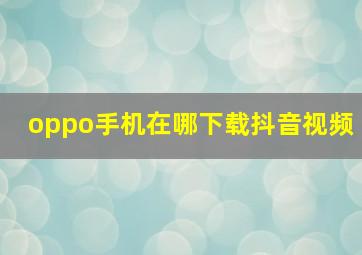 oppo手机在哪下载抖音视频